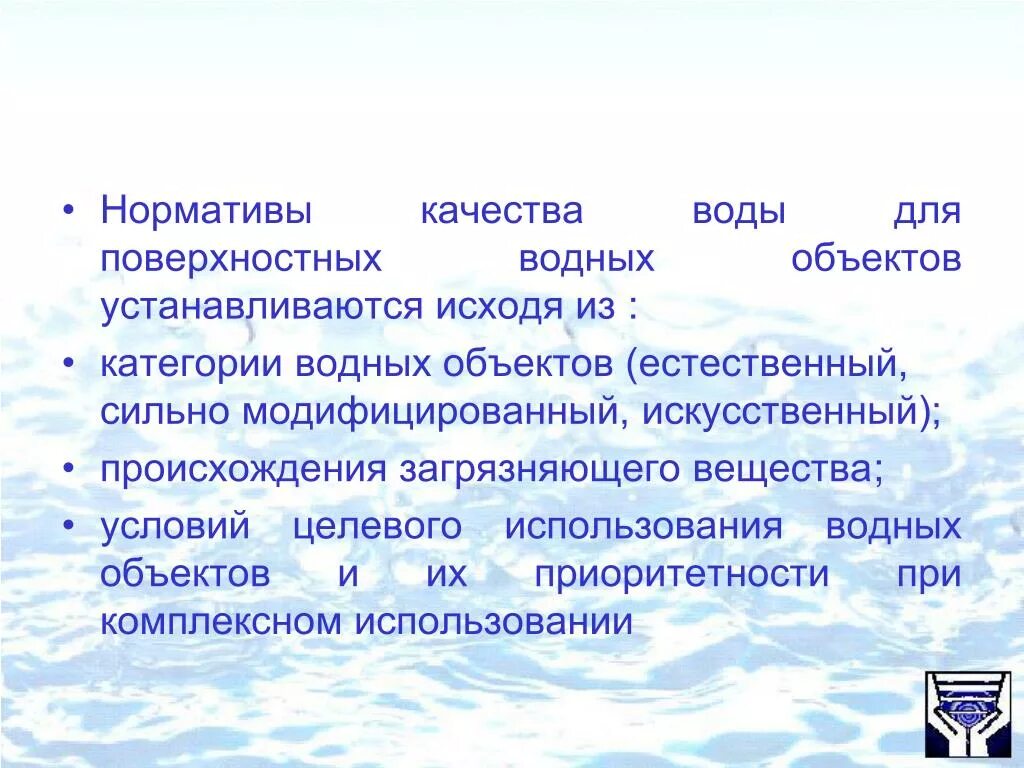 • Нормативы качества воды для поверхностных водных объектов устанавливаются исходя из :

• категории водных объектов (естественный, сильно модифицированный, искусственный);

• происхождения загрязняющего вещества;

• условий целевого использования водных объектов и их приоритетности при комплексном использовании